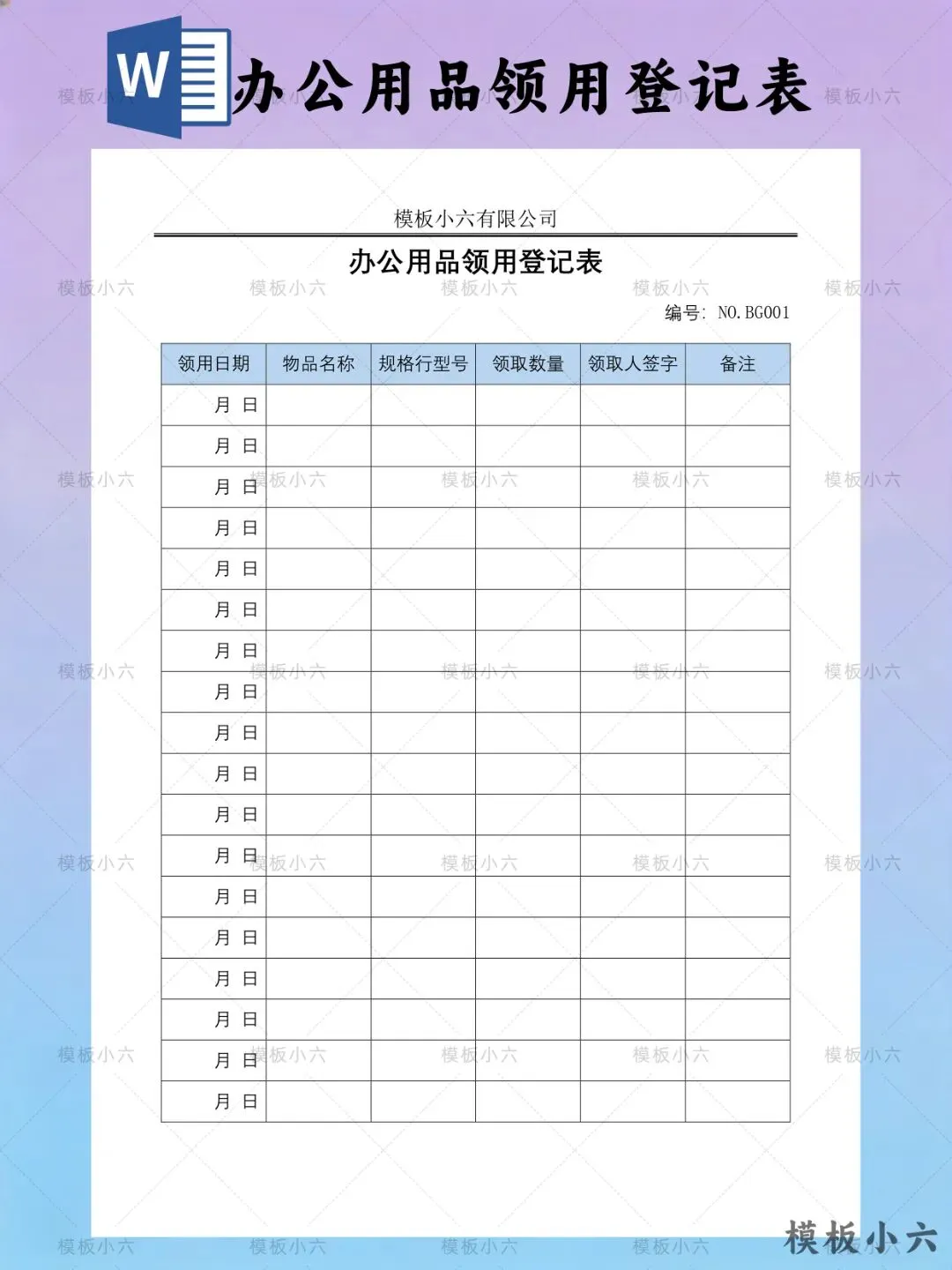 W 办公用品领用登记表

模板小六有限公司

办公用品领用登记表

编号: NO.BG001

| 领用日期 | 物品名称 | 规格行型号 | 领取数量 | 领取人签字 | 备注 |
|---|---|---|---|---|---|
| 月 日 | | | | | |
| 月 日 | | | | | |
| 月 日 | | | | | |
| 月 日 | | | | | |
| 月 日 | | | | | |
| 月 日 | | | | | |
| 月 日 | | | | | |
| 月 日 | | | | | |
| 月 日 | | | | | |
| 月 日 | | | | | |
| 月 日 | | | | | |
| 月 日 | | | | | |
| 月 日 | | | | | |
| 月 日 | | | | | |
| 月 日 | | | | | |
| 月 日 | | | | | |
| 月 日 | | | | | |
| 月 日 | | | | | |

模板小六